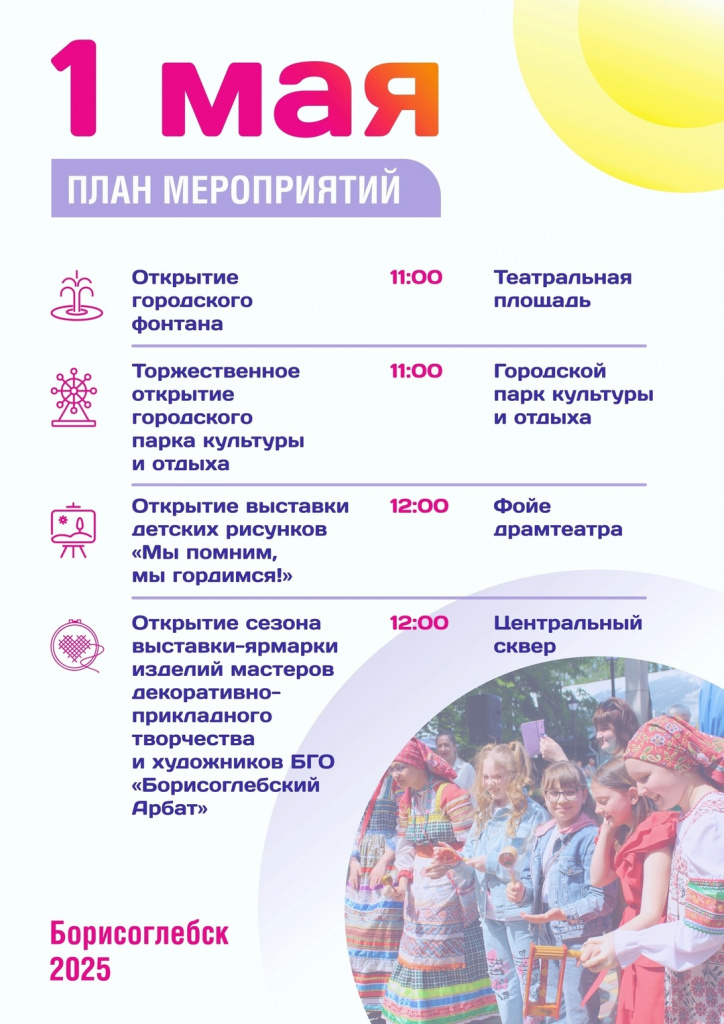 1 мая

ПЛАН МЕРОПРИЯТИЙ

| | | |
|---|---|---|
| Открытие городского фонтана | 11:00 | Театральная площадь |
| Торжественное открытие городского парка культуры и отдыха | 11:00 | Городской парк культуры и отдыха |
| Открытие выставки детских рисунков «Мы помним, мы гордимся!» | 12:00 | Фойе драмтеатра |
| Открытие сезона выставки-ярмарки изделий мастеров декоративно-прикладного творчества и художников БГО «Борисоглебский Арбат» | 12:00 | Центральный сквер |

Борисоглебск
2025